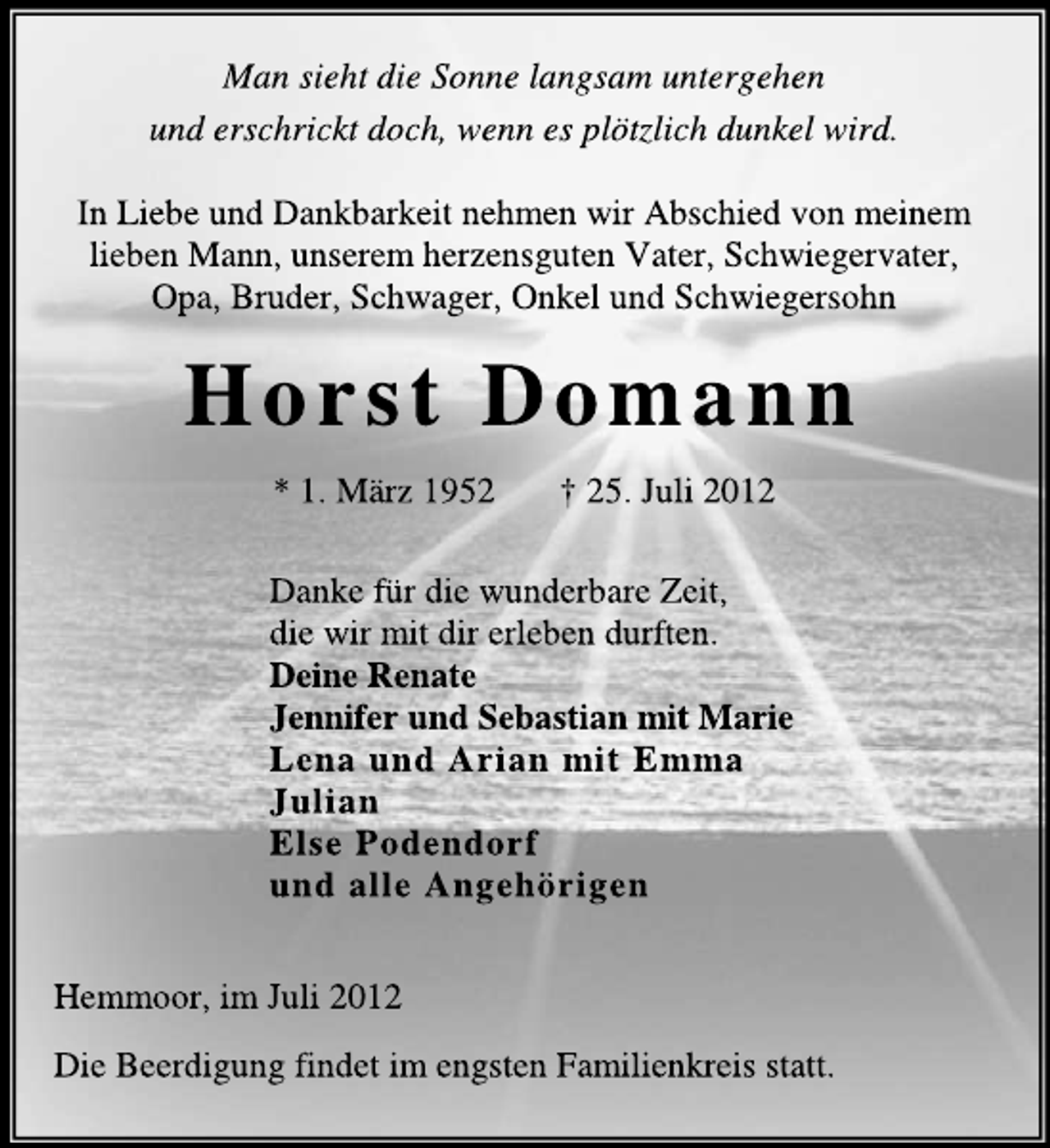 Man sieht die Sonne langsam untergehen
und erschrickt doch, wenn es plötzlich dunkel wird.

In Liebe und Dankbarkeit nehmen wir Abschied von meinem lieben Mann, unserem herzensguten Vater, Schwiegervater, Opa, Bruder, Schwager, Onkel und Schwiegersohn

Horst Domann

* 1. März 1952 † 25. Juli 2012

Danke für die wunderbare Zeit,
die wir mit dir erleben durften.
Deine Renate
Jennifer und Sebastian mit Marie
Lena und Arian mit Emma
Julian
Else Podendorf
und alle Angehörigen

Hemmoor, im Juli 2012

Die Beerdigung findet im engsten Familienkreis statt.